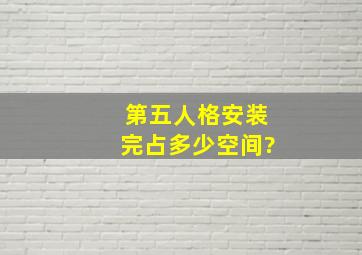 第五人格安装完占多少空间?